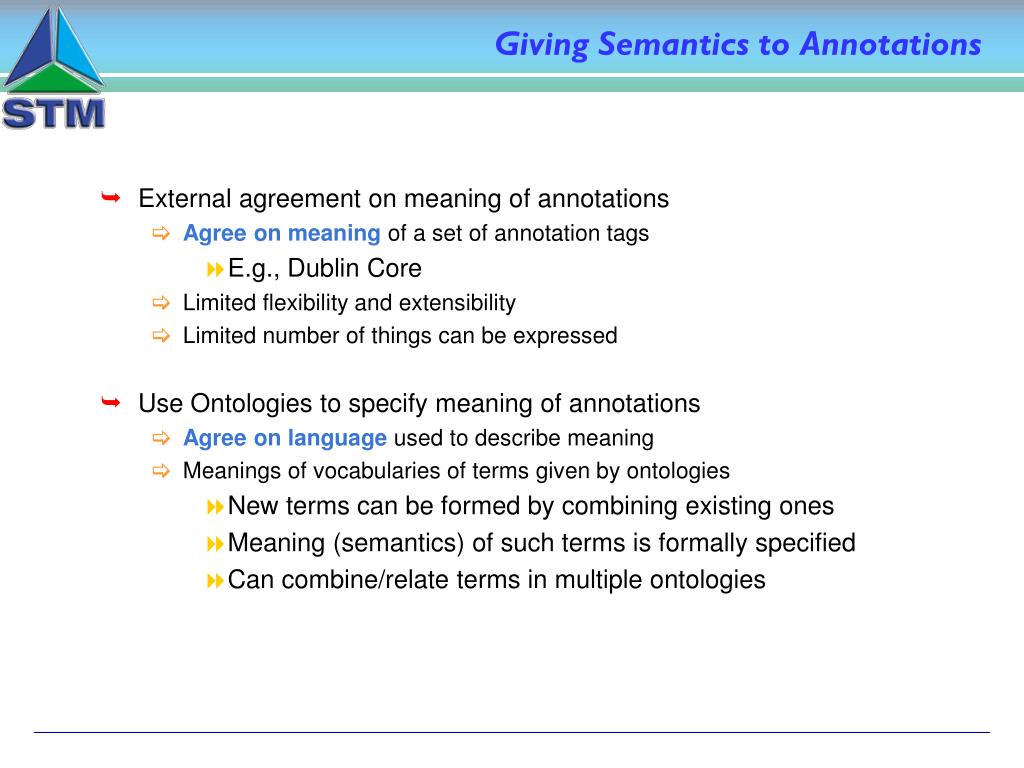 STM

Giving Semantics to Annotations

External agreement on meaning of annotations
Agree on meaning of a set of annotation tags
E.g., Dublin Core
Limited flexibility and extensibility
Limited number of things can be expressed

Use Ontologies to specify meaning of annotations
Agree on language used to describe meaning
Meanings of vocabularies of terms given by ontologies
New terms can be formed by combining existing ones
Meaning (semantics) of such terms is formally specified
Can combine/relate terms in multiple ontologies